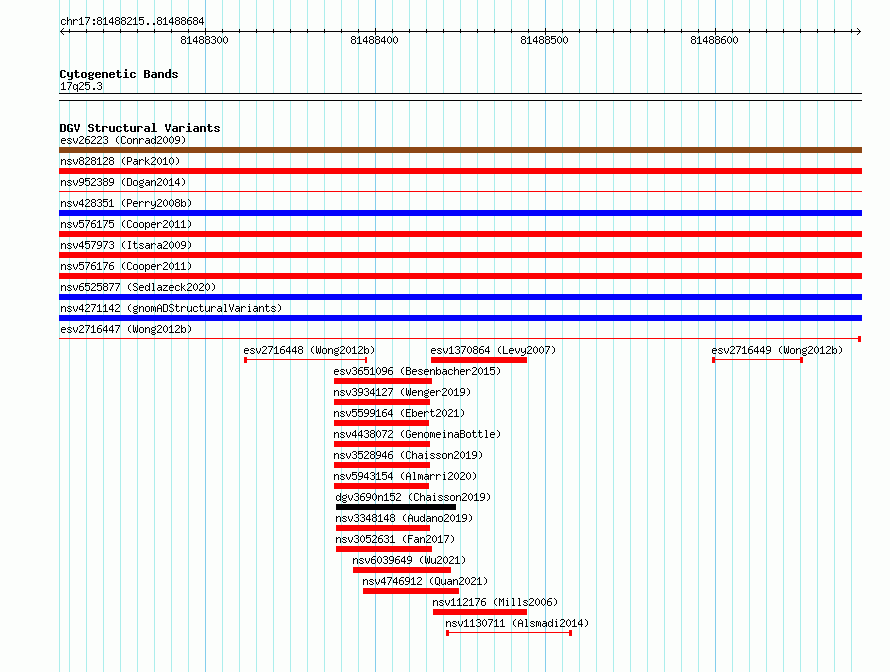 chr17:81488215..81488684

81488300
81488400
81488500
81488600

Cytogenetic Bands
17q25.3

DGV Structural Variants
esv26223 (Conrad2009)
nsv828128 (Park2010)
nsv952389 (Dogan2014)
nsv428351 (Perry2008b)
nsv576175 (Cooper2011)
nsv457973 (Itsara2009)
nsv576176 (Cooper2011)
nsv6525877 (Sedlazeck2020)
nsv4271142 (gnomADStructuralVariants)
esv2716447 (Wong2012b)
esv2716448 (Wong2012b)
esv1370864 (Levy2007)
esv2716449 (Wong2012b)
esv3651096 (Besenbacher2015)
nsv3934127 (Wenger2019)
nsv5599164 (Ebert2021)
nsv4438072 (GenomeinaBottle)
nsv3528946 (Chaisson2019)
nsv5943154 (Almarri2020)
dgv3690n152 (Chaisson2019)
nsv3348148 (Audano2019)
nsv3052631 (Fan2017)
nsv6039649 (Wu2021)
nsv4746912 (Quan2021)
nsv112176 (Mills2006)
nsv1130711 (Alsmadi2014)